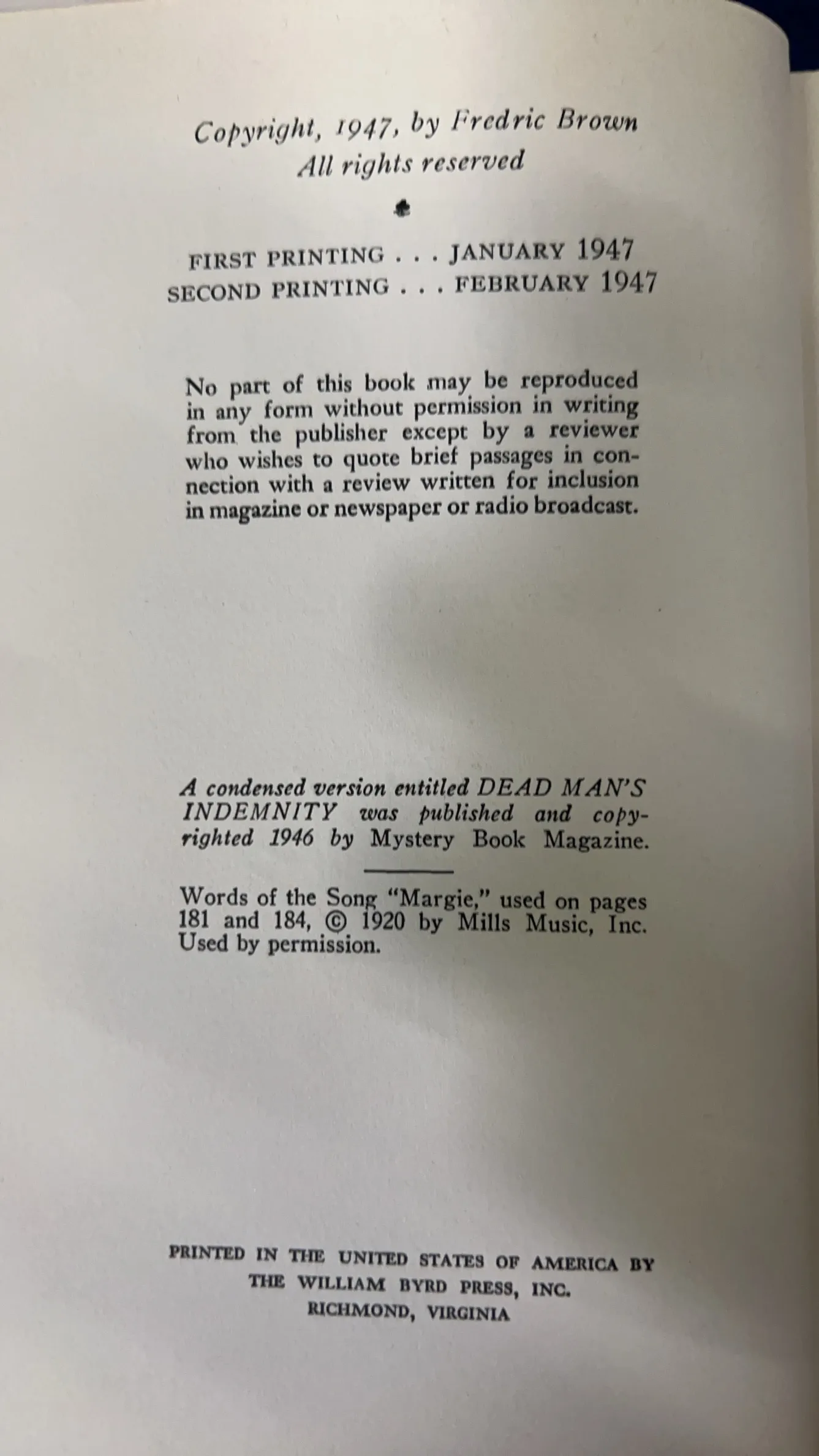 Copyright, 1947, by Fredric Brown
All rights reserved

FIRST PRINTING . . . JANUARY 1947
SECOND PRINTING . . . FEBRUARY 1947

No part of this book may be reproduced in any form without permission in writing from the publisher except by a reviewer who wishes to quote brief passages in connection with a review written for inclusion in magazine or newspaper or radio broadcast.

A condensed version entitled DEAD MAN'S INDEMNITY was published and copyrighted 1946 by Mystery Book Magazine.

Words of the Song "Margie," used on pages 181 and 184, © 1920 by Mills Music, Inc. Used by permission.

PRINTED IN THE UNITED STATES OF AMERICA BY
THE WILLIAM BYRD PRESS, INC.
RICHMOND, VIRGINIA